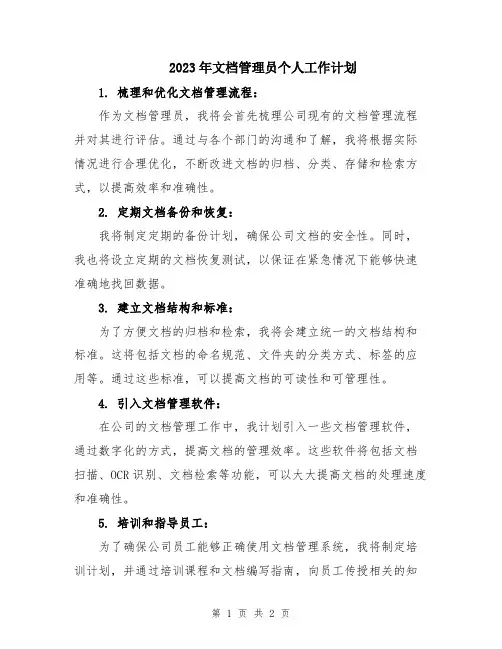 2023年文档管理员个人工作计划

1. 梳理和优化文档管理流程：

作为文档管理员，我将会首先梳理公司现有的文档管理流程并对其进行评估。通过与各个部门的沟通和了解，我将根据实际情况进行合理优化，不断改进文档的归档、分类、存储和检索方式，以提高效率和准确性。

2. 定期文档备份和恢复：

我将制定定期的备份计划，确保公司文档的安全性。同时，我也将设立定期的文档恢复测试，以保证在紧急情况下能够快速准确地找回数据。

3. 建立文档结构和标准：

为了方便文档的归档和检索，我将会建立统一的文档结构和标准。这将包括文档的命名规范、文件夹的分类方式、标签的应用等。通过这些标准，可以提高文档的可读性和可管理性。

4. 引入文档管理软件：

在公司的文档管理工作中，我计划引入一些文档管理软件，通过数字化的方式，提高文档的管理效率。这些软件将包括文档扫描、OCR识别、文档检索等功能，可以大大提高文档的处理速度和准确性。

5. 培训和指导员工：

为了确保公司员工能够正确使用文档管理系统，我将制定培训计划，并通过培训课程和文档编写指南，向员工传授相关的知

第 1 页 共 2 页